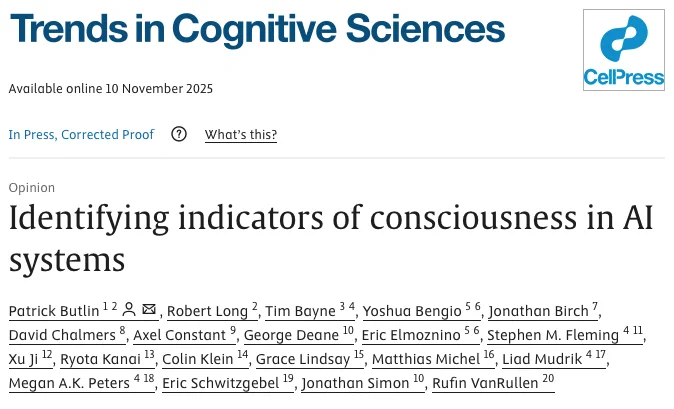 Trends in Cognitive Sciences

CellPress

Available online 10 November 2025

In Press, Corrected Proof ? What's this?

Opinion

Identifying indicators of consciousness in AI systems

Patrick Butlin $^{1\ 2}$, Robert Long $^{2}$, Tim Bayne $^{3\ 4}$, Yoshua Bengio $^{5\ 6}$, Jonathan Birch $^{7}$, David Chalmers $^{8}$, Axel Constant $^{9}$, George Deane $^{10}$, Eric Elmoznino $^{5\ 6}$, Stephen M. Fleming $^{4\ 11}$, Xu Ji $^{12}$, Ryota Kanai $^{13}$, Colin Klein $^{14}$, Grace Lindsay $^{15}$, Matthias Michel $^{16}$, Liad Mudrik $^{4\ 17}$, Megan A.K. Peters $^{4\ 18}$, Eric Schwitzgebel $^{19}$, Jonathan Simon $^{10}$, Rufin VanRullen $^{20}$